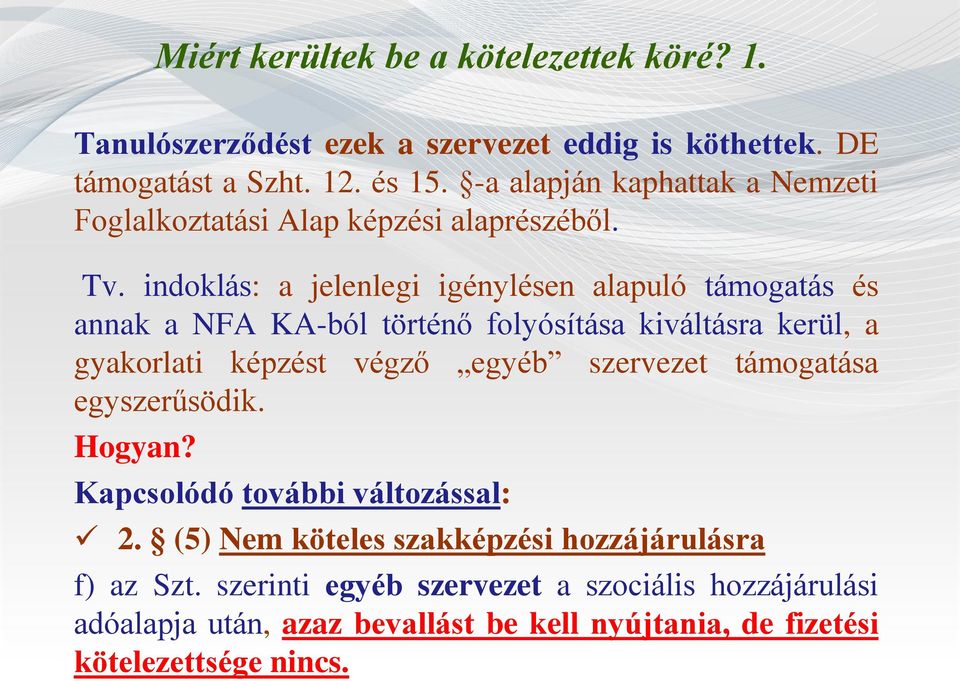 Miért kerültek be a kötelezettek köré? 1.

Tanulószerződést ezek a szervezet eddig is köthettek. DE támogatást a Szht. 12. és 15. §-a alapján kaphattak a Nemzeti Foglalkoztatási Alap képzési alaprészéből.

Tv. indoklás: a jelenlegi igénylésen alapuló támogatás és annak a NFA KA-ból történő folyósítása kiváltásra kerül, a gyakorlati képzést végző „egyéb” szervezet támogatása egyszerűsödik.

Hogyan?

Kapcsolódó további változással:

✓ 2. § (5) Nem köteles szakképzési hozzájárulásra

f) az Szt. szerinti egyéb szervezet a szociális hozzájárulási adóalapja után, azaz bevallást be kell nyújtania, de fizetési kötelezettsége nincs.